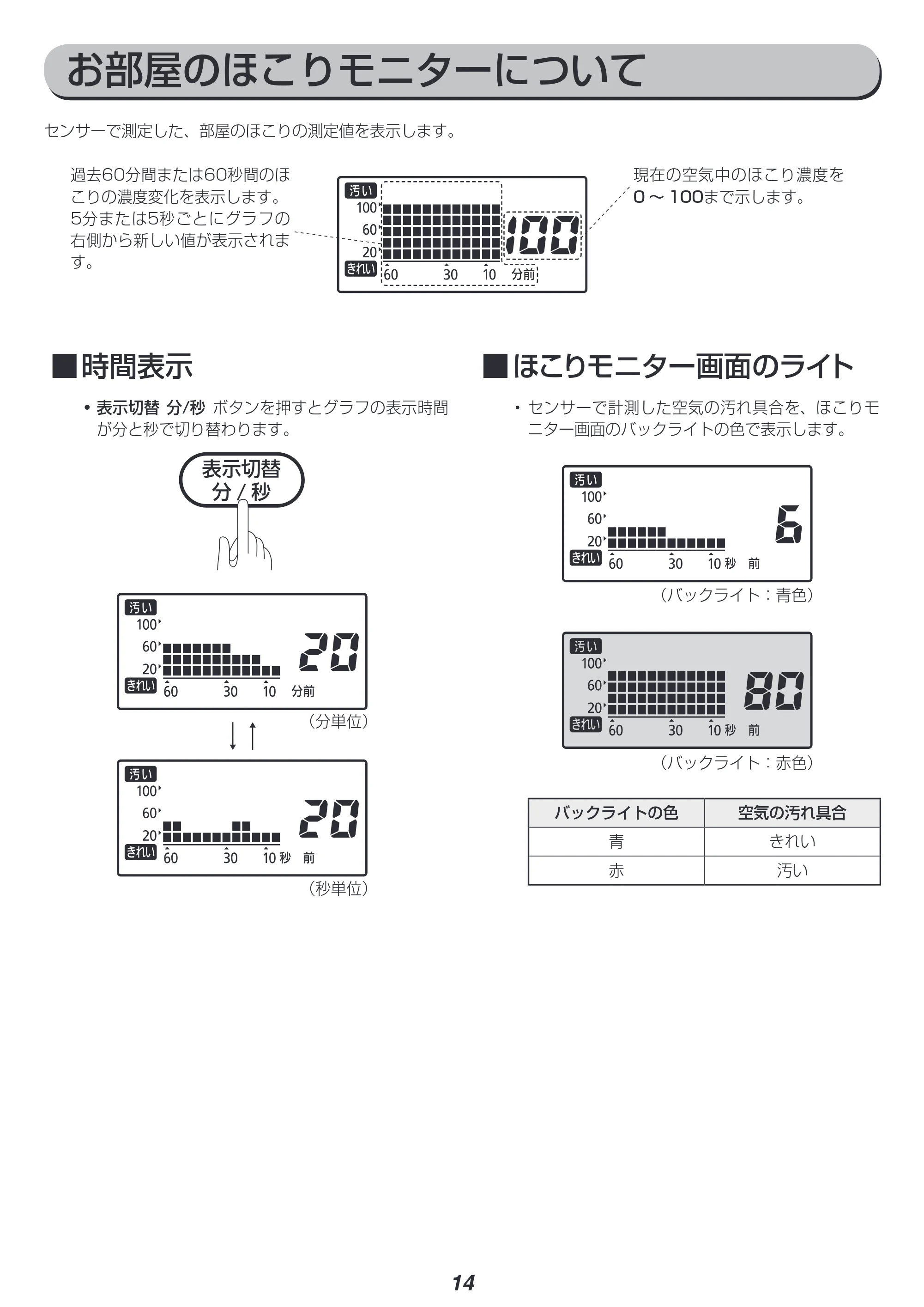 お部屋のほこりモニターについて

センサーで測定した、部屋のほこりの測定値を表示します。

過去60分間または60秒間のほこりの濃度変化を表示します。5分または5秒ごとにグラフの右側から新しい値が表示されます。

汚い
100
60
20
きれい
60 30 10 分前
100

現在の空気中のほこり濃度を0～100まで示します。

■時間表示

• 表示切替 分/秒 ボタンを押すとグラフの表示時間が分と秒で切り替わります。

表示切替
分/秒

汚い
100
60
20
きれい
60 30 10 分前
20

(分単位)

汚い
100
60
20
きれい
60 30 10 秒 前
20

(秒単位)

■ほこりモニター画面のライト

• センサーで計測した空気の汚れ具合を、ほこりモニター画面のバックライトの色で表示します。

汚い
100
60
20
きれい
60 30 10 秒 前
6

(バックライト：青色)

汚い
100
60
20
きれい
60 30 10 秒 前
80

(バックライト：赤色)

| バックライトの色 | 空気の汚れ具合 |
|---|---|
| 青 | きれい |
| 赤 | 汚い |

14